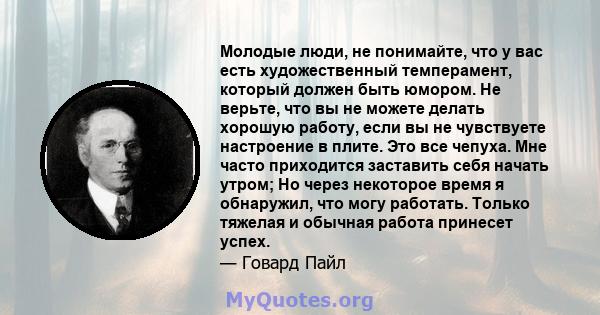 Молодые люди, не понимайте, что у вас есть художественный темперамент, который должен быть юмором. Не верьте, что вы не можете делать хорошую работу, если вы не чувствуете настроение в плите. Это все чепуха. Мне часто приходится заставить себя начать утром; Но через некоторое время я обнаружил, что могу работать. Только тяжелая и обычная работа принесет успех.
— Говард Пайл

MyQuotes.org